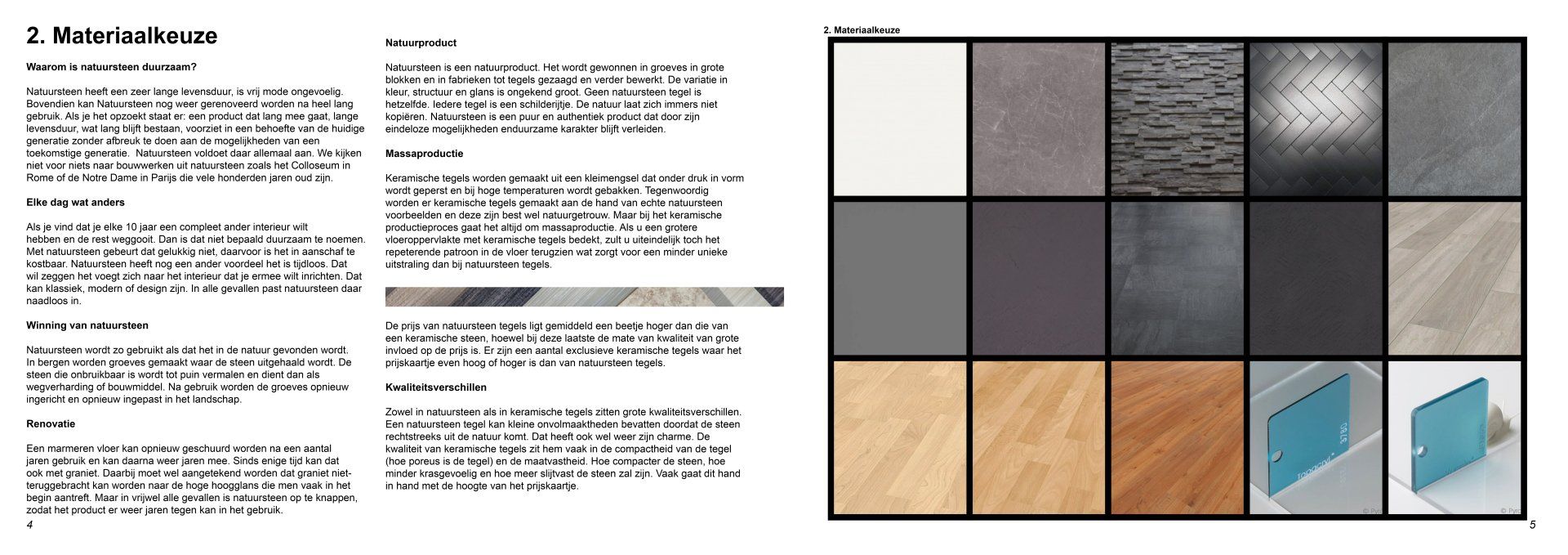 2. Materiaalkeuze

Waarom is natuursteen duurzaam?

Natuursteen heeft een zeer lange levensduur, is vrij mode ongevoelig. Bovendien kan Natuursteen nog weer gerenoveerd worden na heel lang gebruik. Als je het opzoekt staat er: een product dat lang mee gaat, lange levensduur, wat lang blijft bestaan, voorziet in een behoefte van de huidige generatie zonder afbreuk te doen aan de mogelijkheden van een toekomstige generatie. Natuursteen voldoet daar allemaal aan. We kijken niet voor niets naar bouwwerken uit natuursteen zoals het Colloseum in Rome of de Notre Dame in Parijs die vele honderden jaren oud zijn.

Elke dag wat anders

Als je vind dat je elke 10 jaar een compleet ander interieur wilt hebben en de rest weggooit. Dan is dat niet bepaald duurzaam te noemen. Met natuursteen gebeurt dat gelukkig niet, daarvoor is het in aanschaf te kostbaar. Natuursteen heeft nog een ander voordeel het is tijdloos. Dat wil zeggen het voegt zich naar het interieur dat je ermee wilt inrichten. Dat kan klassiek, modern of design zijn. In alle gevallen past natuursteen daar naadloos in.

Winning van natuursteen

Natuursteen wordt zo gebruikt als dat het in de natuur gevonden wordt. In bergen worden groeves gemaakt waar de steen uitgehaald wordt. De steen die onbruikbaar is wordt tot puin vermalen en dient dan als wegverharding of bouwmiddel. Na gebruik worden de groeves opnieuw ingericht en opnieuw ingepast in het landschap.

Renovatie

Een marmeren vloer kan opnieuw geschuurd worden na een aantal jaren gebruik en kan daarna weer jaren mee. Sinds enige tijd kan dat ook met graniet. Daarbij moet wel aangetekend worden dat graniet niet-teruggebracht kan worden naar de hoge hoogglans die men vaak in het begin aantreft. Maar in vrijwel alle gevallen is natuursteen op te knappen, zodat het product er weer jaren tegen kan in het gebruik.

4

Natuurproduct

Natuursteen is een natuurproduct. Het wordt gewonnen in groeves in grote blokken en in fabrieken tot tegels gezaagd en verder bewerkt. De variatie in kleur, structuur en glans is ongekend groot. Geen natuursteen tegel is hetzelfde. Iedere tegel is een schilderijtje. De natuur laat zich immers niet kopiëren. Natuursteen is een puur en authentiek product dat door zijn eindeloze mogelijkheden enduurzame karakter blijft verleiden.

Massaproductie

Keramische tegels worden gemaakt uit een kleimengsel dat onder druk in vorm wordt geperst en bij hoge temperaturen wordt gebakken. Tegenwoordig worden er keramische tegels gemaakt aan de hand van echte natuursteen voorbeelden en deze zijn best wel natuurgetrouw. Maar bij het keramische productieproces gaat het altijd om massaproductie. Als u een grotere vloeroppervlakte met keramische tegels bedekt, zult u uiteindelijk toch het repeterende patroon in de vloer terugzien wat zorgt voor een minder unieke uitstraling dan bij natuursteen tegels.

De prijs van natuursteen tegels ligt gemiddeld een beetje hoger dan die van een keramische steen, hoewel bij deze laatste de mate van kwaliteit van grote invloed op de prijs is. Er zijn een aantal exclusieve keramische tegels waar het prijskaartje even hoog of hoger is dan van natuursteen tegels.

Kwaliteitsverschillen

Zowel in natuursteen als in keramische tegels zitten grote kwaliteitsverschillen. Een natuursteen tegel kan kleine onvolmaaktheden bevatten doordat de steen rechtstreeks uit de natuur komt. Dat heeft ook wel weer zijn charme. De kwaliteit van keramische tegels zit hem vaak in de compactheid van de tegel (hoe poreus is de tegel) en de maatvastheid. Hoe compacter de steen, hoe minder krasgevoelig en hoe meer slijtvast de steen zal zijn. Vaak gaat dit hand in hand met de hoogte van het prijskaartje.

2. Materiaalkeuze

© Pyr

© Pyr

5